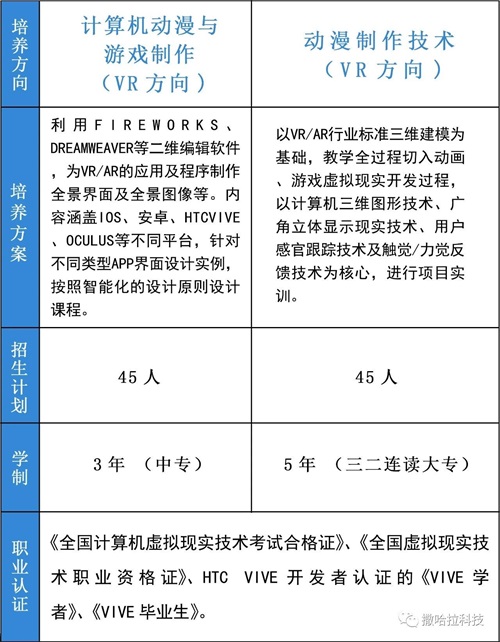 | 培养方向 | 计算机动漫与游戏制作（VR方向） | 动漫制作技术（VR方向） |
|---|---|---|
| 培养方案 | 利用FIREWORKS、DREAMWEAVER等二维编辑软件，为VR/AR的应用及程序制作全景界面及全景图像等。内容涵盖IOS、安卓、HTCVIVE、OCULUS等不同平台，针对不同类型APP界面设计实例，按照智能化的设计原则设计课程。 | 以VR/AR行业标准三维建模为基础，教学全过程切入动画、游戏虚拟现实开发过程，以计算机三维图形技术、广角立体显示现实技术、用户感官跟踪技术及触觉/力觉反馈技术为核心，进行项目实训。 |
| 招生计划 | 45人 | 45人 |
| 学制 | 3年 （中专） | 5年 （三二连读大专） |
| 职业认证 | 《全国计算机虚拟现实技术考试合格证》、《全国虚拟现实技术职业资格证》、HTC VIVE 开发者认证的《VIVE 学者》、《VIVE 毕业生》。 | |

撒哈拉科技